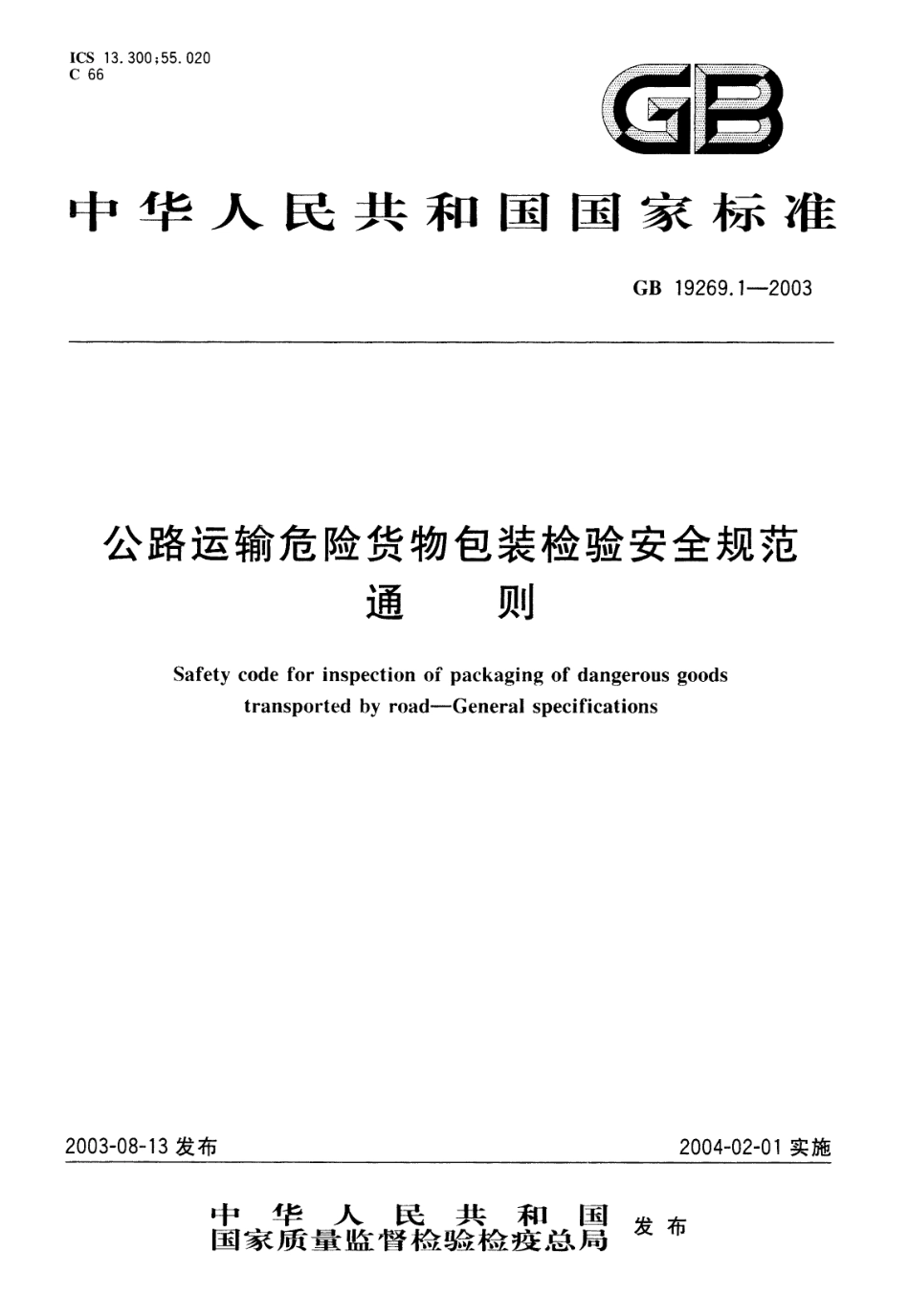 ICS 13.300;55.020
C 66

GB

中华人民共和国国家标准

GB 19269.1—2003

公路运输危险货物包装检验安全规范
通　　则

Safety code for inspection of packaging of dangerous goods transported by road—General specifications

2003-08-13 发布

2004-02-01 实施

中华人民共和国
国家质量监督检验检疫总局 发布